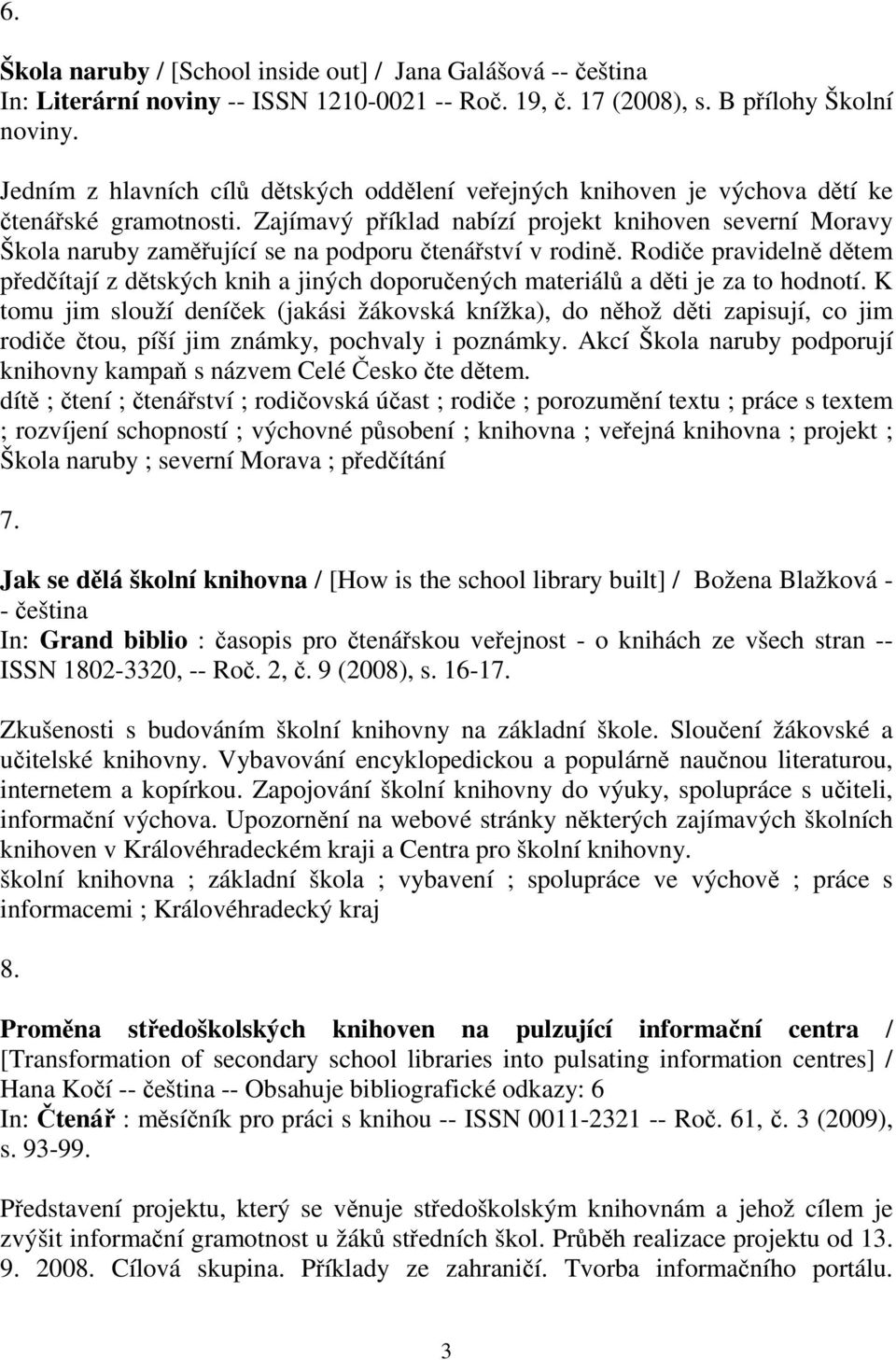 6.

Škola naruby / [School inside out] / Jana Galášová -- čeština
In: Literární noviny -- ISSN 1210-0021 -- Roč. 19, č. 17 (2008), s. B přílohy Školní noviny.

Jedním z hlavních cílů dětských oddělení veřejných knihoven je výchova dětí ke čtenářské gramotnosti. Zajímavý příklad nabízí projekt knihoven severní Moravy Škola naruby zaměřující se na podporu čtenářství v rodině. Rodiče pravidelně dětem předčítají z dětských knih a jiných doporučených materiálů a děti je za to hodnotí. K tomu jim slouží deníček (jakási žákovská knížka), do něhož děti zapisují, co jim rodiče čtou, píší jim známky, pochvaly i poznámky. Akcí Škola naruby podporují knihovny kampaň s názvem Celé Česko čte dětem.
dítě ; čtení ; čtenářství ; rodičovská účast ; rodiče ; porozumění textu ; práce s textem ; rozvíjení schopností ; výchovné působení ; knihovna ; veřejná knihovna ; projekt ; Škola naruby ; severní Morava ; předčítání

7.

Jak se dělá školní knihovna / [How is the school library built] / Božena Blažková -- čeština
In: Grand biblio : časopis pro čtenářskou veřejnost - o knihách ze všech stran -- ISSN 1802-3320, -- Roč. 2, č. 9 (2008), s. 16-17.

Zkušenosti s budováním školní knihovny na základní škole. Sloučení žákovské a učitelské knihovny. Vybavování encyklopedickou a populárně naučnou literaturou, internetem a kopírkou. Zapojování školní knihovny do výuky, spolupráce s učiteli, informační výchova. Upozornění na webové stránky některých zajímavých školních knihoven v Královéhradeckém kraji a Centra pro školní knihovny.
školní knihovna ; základní škola ; vybavení ; spolupráce ve výchově ; práce s informacemi ; Královéhradecký kraj

8.

Proměna středoškolských knihoven na pulzující informační centra / [Transformation of secondary school libraries into pulsating information centres] / Hana Kočí -- čeština -- Obsahuje bibliografické odkazy: 6
In: Čtenář : měsíčník pro práci s knihou -- ISSN 0011-2321 -- Roč. 61, č. 3 (2009), s. 93-99.

Představení projektu, který se věnuje středoškolským knihovnám a jehož cílem je zvýšit informační gramotnost u žáků středních škol. Průběh realizace projektu od 13. 9. 2008. Cílová skupina. Příklady ze zahraničí. Tvorba informačního portálu.

3